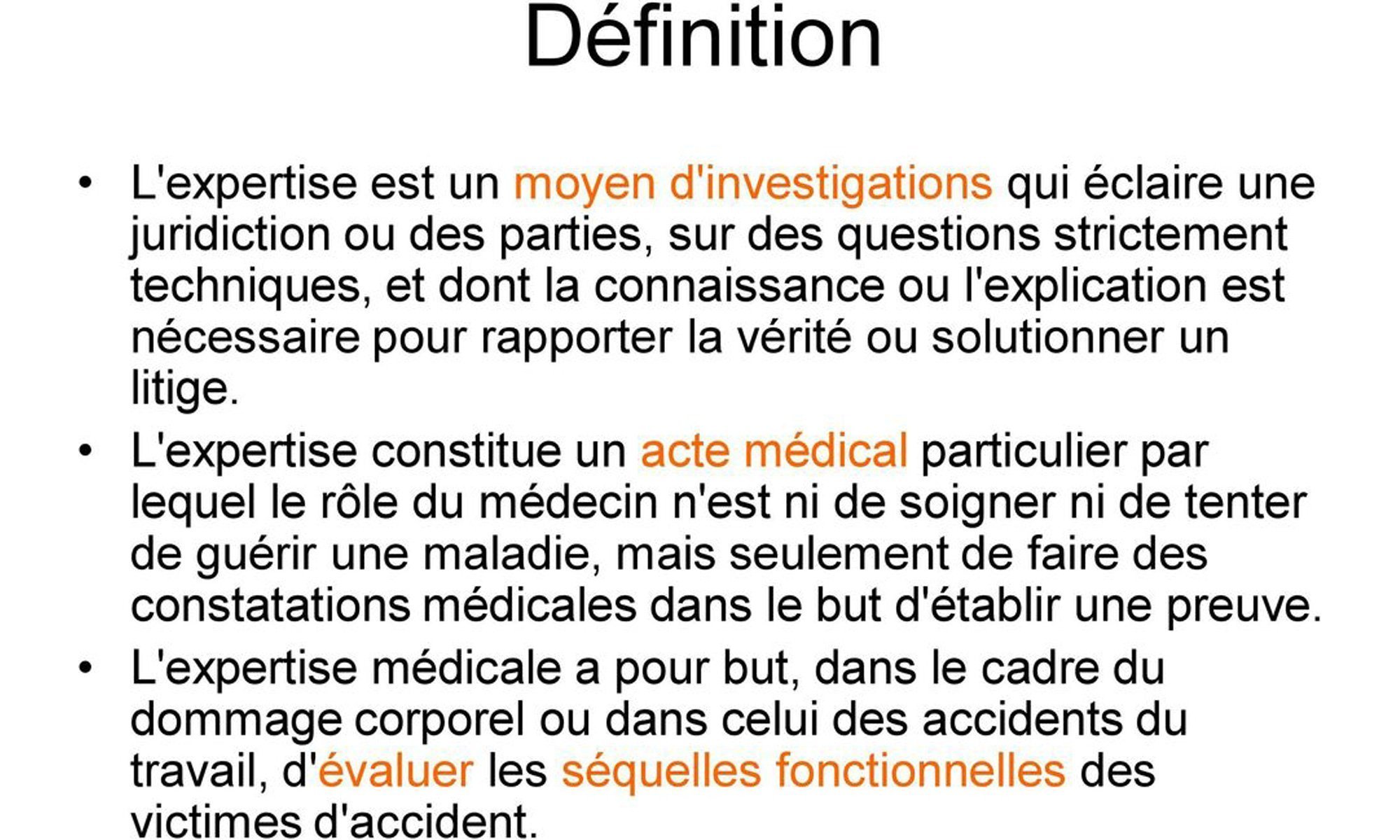 Définition

• L'expertise est un moyen d'investigations qui éclaire une juridiction ou des parties, sur des questions strictement techniques, et dont la connaissance ou l'explication est nécessaire pour rapporter la vérité ou solutionner un litige.
• L'expertise constitue un acte médical particulier par lequel le rôle du médecin n'est ni de soigner ni de tenter de guérir une maladie, mais seulement de faire des constatations médicales dans le but d'établir une preuve.
• L'expertise médicale a pour but, dans le cadre du dommage corporel ou dans celui des accidents du travail, d'évaluer les séquelles fonctionnelles des victimes d'accident.